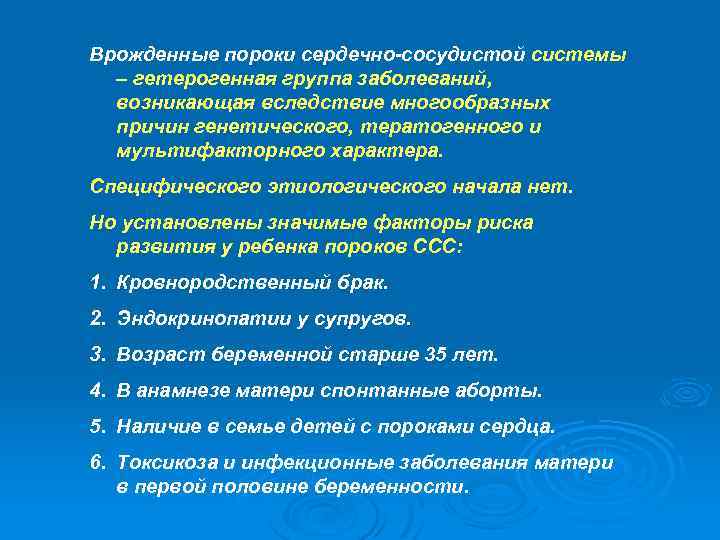 Врожденные пороки сердечно-сосудистой системы – гетерогенная группа заболеваний, возникающая вследствие многообразных причин генетического, тератогенного и мультифакторного характера.

Специфического этиологического начала нет.

Но установлены значимые факторы риска развития у ребенка пороков ССС:

1. Кровнородственный брак.

2. Эндокринопатии у супругов.

3. Возраст беременной старше 35 лет.

4. В анамнезе матери спонтанные аборты.

5. Наличие в семье детей с пороками сердца.

6. Токсикоза и инфекционные заболевания матери в первой половине беременности.